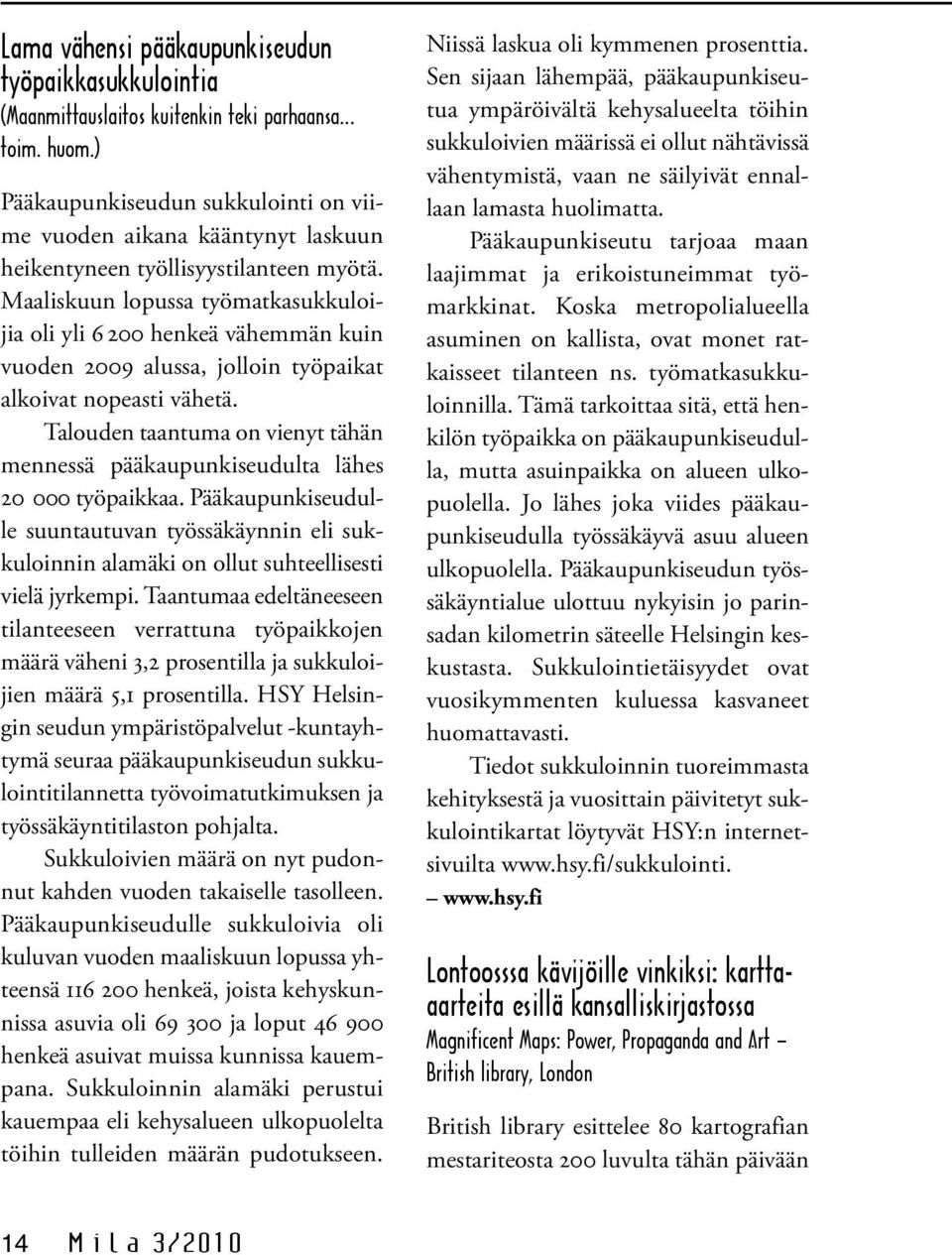 Lama vähensi pääkaupunkiseudun työpaikkasukkulointia
(Maanmittauslaitos kuitenkin teki parhaansa… toim. huom.)

Pääkaupunkiseudun sukkulointi on viime vuoden aikana kääntynyt laskuun heikentyneen työllisyystilanteen myötä. Maaliskuun lopussa työmatkasukkuloijia oli yli 6 200 henkeä vähemmän kuin vuoden 2009 alussa, jolloin työpaikat alkoivat nopeasti vähetä.

Talouden taantuma on vienyt tähän mennessä pääkaupunkiseudulta lähes 20 000 työpaikkaa. Pääkaupunkiseudulle suuntautuvan työssäkäynnin eli sukkuloinnin alamäki on ollut suhteellisesti vielä jyrkempi. Taantumaa edeltäneeseen tilanteeseen verrattuna työpaikkojen määrä väheni 3,2 prosentilla ja sukkuloijien määrä 5,1 prosentilla. HSY Helsingin seudun ympäristöpalvelut -kuntayhtymä seuraa pääkaupunkiseudun sukkulointitilannetta työvoimatutkimuksen ja työssäkäyntitilaston pohjalta.

Sukkuloivien määrä on nyt pudonnut kahden vuoden takaiselle tasolleen. Pääkaupunkiseudulle sukkuloivia oli kuluvan vuoden maaliskuun lopussa yhteensä 116 200 henkeä, joista kehyskunnissa asuvia oli 69 300 ja loput 46 900 henkeä asuivat muissa kunnissa kauempana. Sukkuloinnin alamäki perustui kauempaa eli kehysalueen ulkopuolelta töihin tulleiden määrän pudotukseen. Niissä laskua oli kymmenen prosenttia. Sen sijaan lähempää, pääkaupunkiseutua ympäröivältä kehysalueelta töihin sukkuloivien määrissä ei ollut nähtävissä vähentymistä, vaan ne säilyivät ennallaan lamasta huolimatta.

Pääkaupunkiseutu tarjoaa maan laajimmat ja erikoistuneimmat työmarkkinat. Koska metropolialueella asuminen on kallista, ovat monet ratkaisseet tilanteen ns. työmatkasukkuloinnilla. Tämä tarkoittaa sitä, että henkilön työpaikka on pääkaupunkiseudulla, mutta asuinpaikka on alueen ulkopuolella. Jo lähes joka viides pääkaupunkiseudulla työssäkäyvä asuu alueen ulkopuolella. Pääkaupunkiseudun työssäkäyntialue ulottuu nykyisin jo parinsadan kilometrin säteelle Helsingin keskustasta. Sukkulointietäisyydet ovat vuosikymmenten kuluessa kasvaneet huomattavasti.

Tiedot sukkuloinnin tuoreimmasta kehityksestä ja vuosittain päivitetyt sukkulointikartat löytyvät HSY:n internetsivuilta www.hsy.fi/sukkulointi.
– www.hsy.fi

Lontoosssa kävijöille vinkiksi: karttaaarteita esillä kansalliskirjastossa
Magnificent Maps: Power, Propaganda and Art – British library, London

British library esittelee 80 kartografian mestariteosta 200 luvulta tähän päivään

14 Mila 3/2010